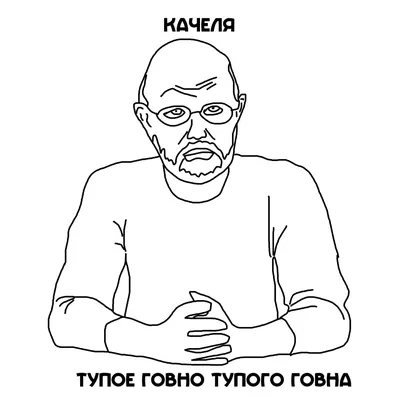 КАЧЕЛЯ

ТУПОЕ ГОВНО ТУПОГО ГОВНА